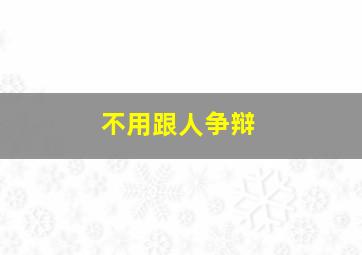 不用跟人争辩